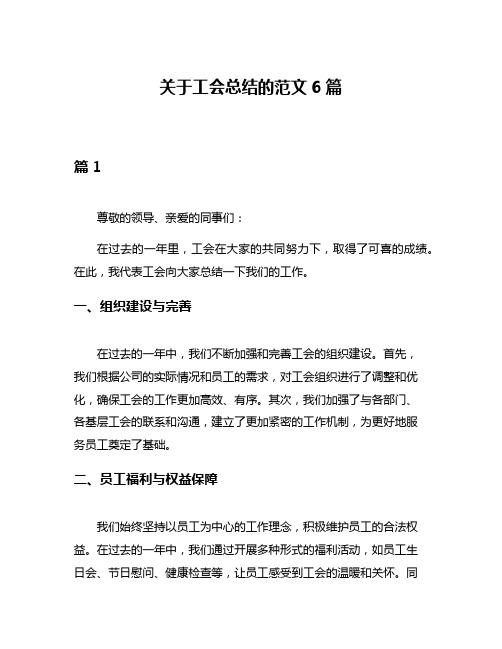 关于工会总结的范文 6 篇

篇 1

尊敬的领导、亲爱的同事们：

在过去的一年里，工会在大家的共同努力下，取得了可喜的成绩。在此，我代表工会向大家总结一下我们的工作。

一、组织建设与完善

在过去的一年中，我们不断加强和完善工会的组织建设。首先，我们根据公司的实际情况和员工的需求，对工会组织进行了调整和优化，确保工会的工作更加高效、有序。其次，我们加强了与各部门、各基层工会的联系和沟通，建立了更加紧密的工作机制，为更好地服务员工奠定了基础。

二、员工福利与权益保障

我们始终坚持以员工为中心的工作理念，积极维护员工的合法权益。在过去的一年中，我们通过开展多种形式的福利活动，如员工生日会、节日慰问、健康检查等，让员工感受到工会的温暖和关怀。同